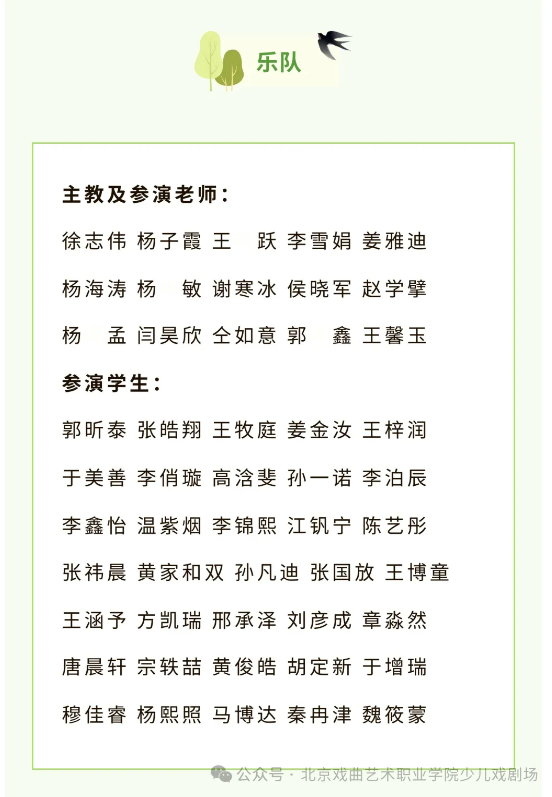 乐队

主教及参演老师：

徐志伟 杨子霞 王 跃 李雪娟 姜雅迪

杨海涛 杨 敏 谢寒冰 侯晓军 赵学擘

杨 孟 闫昊欣 仝如意 郭 鑫 王馨玉

参演学生：

郭昕泰 张皓翔 王牧庭 姜金汝 王梓润

于美善 李俏璇 高浛斐 孙一诺 李泊辰

李鑫怡 温紫烟 李锦熙 江钒宁 陈艺彤

张祎晨 黄家和双 孙凡迪 张国放 王博童

王涵予 方凯瑞 邢承泽 刘彦成 章淼然

唐晨轩 宗轶喆 黄俊皓 胡定新 于增瑞

穆佳睿 杨熙照 马博达 秦冉津 魏筱蒙

公众号 · 北京戏曲艺术职业学院少儿戏剧场